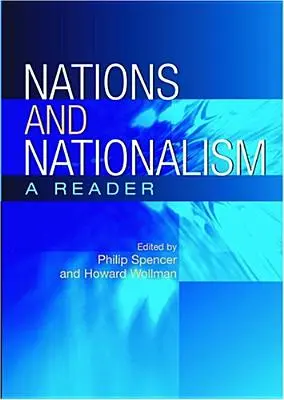 NATIONS AND NATIONALISM

A READER

Edited by
Philip Spencer
and Howard Wollman